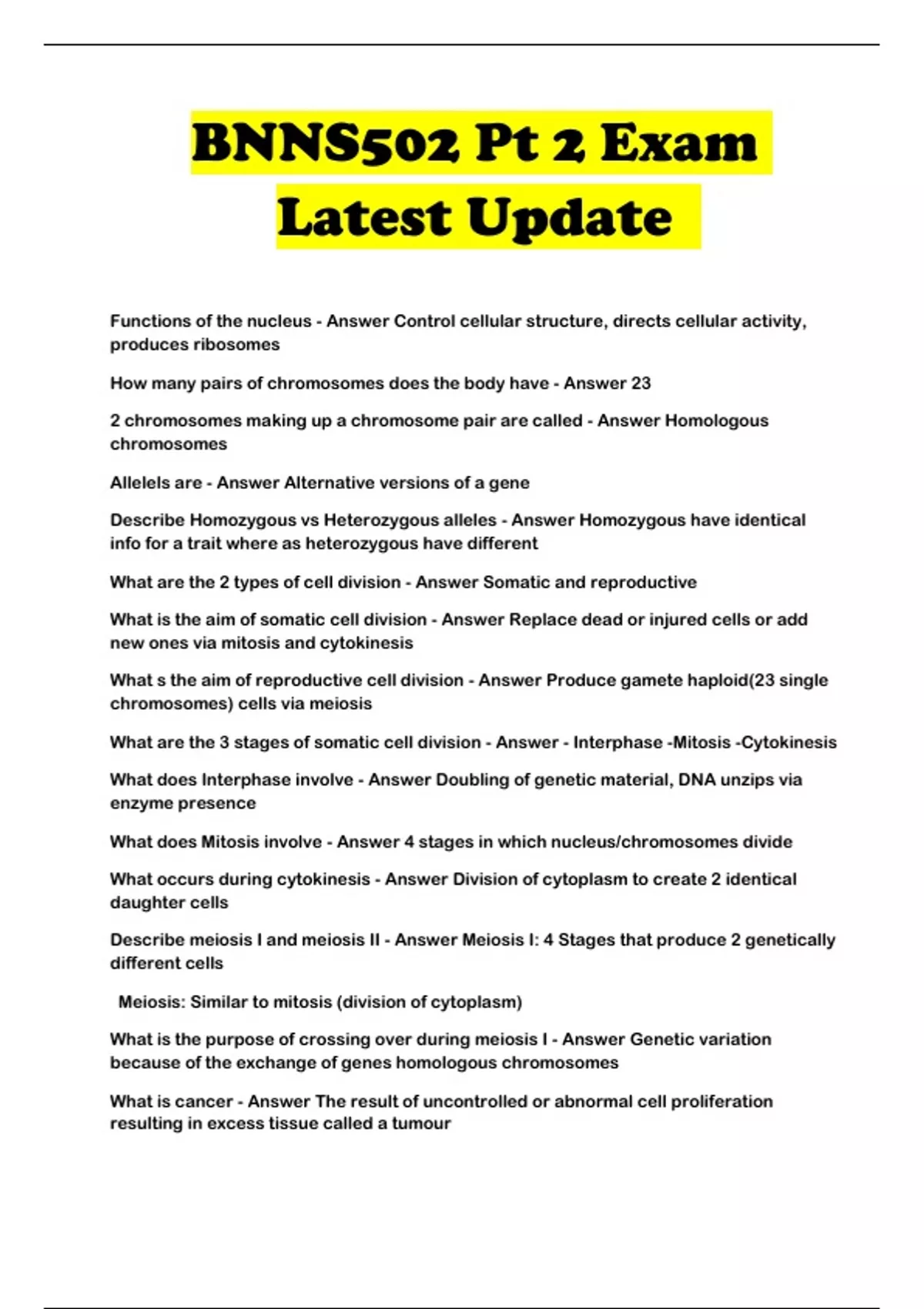 BNNS502 Pt 2 Exam Latest Update

Functions of the nucleus - Answer Control cellular structure, directs cellular activity, produces ribosomes

How many pairs of chromosomes does the body have - Answer 23

2 chromosomes making up a chromosome pair are called - Answer Homologous chromosomes

Allelels are - Answer Alternative versions of a gene

Describe Homozygous vs Heterozygous alleles - Answer Homozygous have identical info for a trait where as heterozygous have different

What are the 2 types of cell division - Answer Somatic and reproductive

What is the aim of somatic cell division - Answer Replace dead or injured cells or add new ones via mitosis and cytokinesis

What s the aim of reproductive cell division - Answer Produce gamete haploid(23 single chromosomes) cells via meiosis

What are the 3 stages of somatic cell division - Answer - Interphase -Mitosis -Cytokinesis

What does Interphase involve - Answer Doubling of genetic material, DNA unzips via enzyme presence

What does Mitosis involve - Answer 4 stages in which nucleus/chromosomes divide

What occurs during cytokinesis - Answer Division of cytoplasm to create 2 identical daughter cells

Describe meiosis I and meiosis II - Answer Meiosis I: 4 Stages that produce 2 genetically different cells

Meiosis: Similar to mitosis (division of cytoplasm)

What is the purpose of crossing over during meiosis I - Answer Genetic variation because of the exchange of genes homologous chromosomes

What is cancer - Answer The result of uncontrolled or abnormal cell proliferation resulting in excess tissue called a tumour